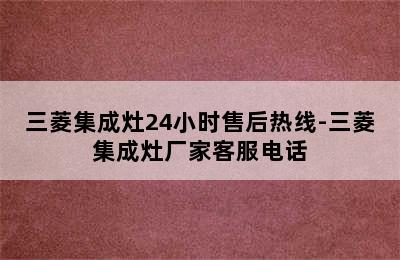 三菱集成灶24小时售后热线-三菱集成灶厂家客服电话